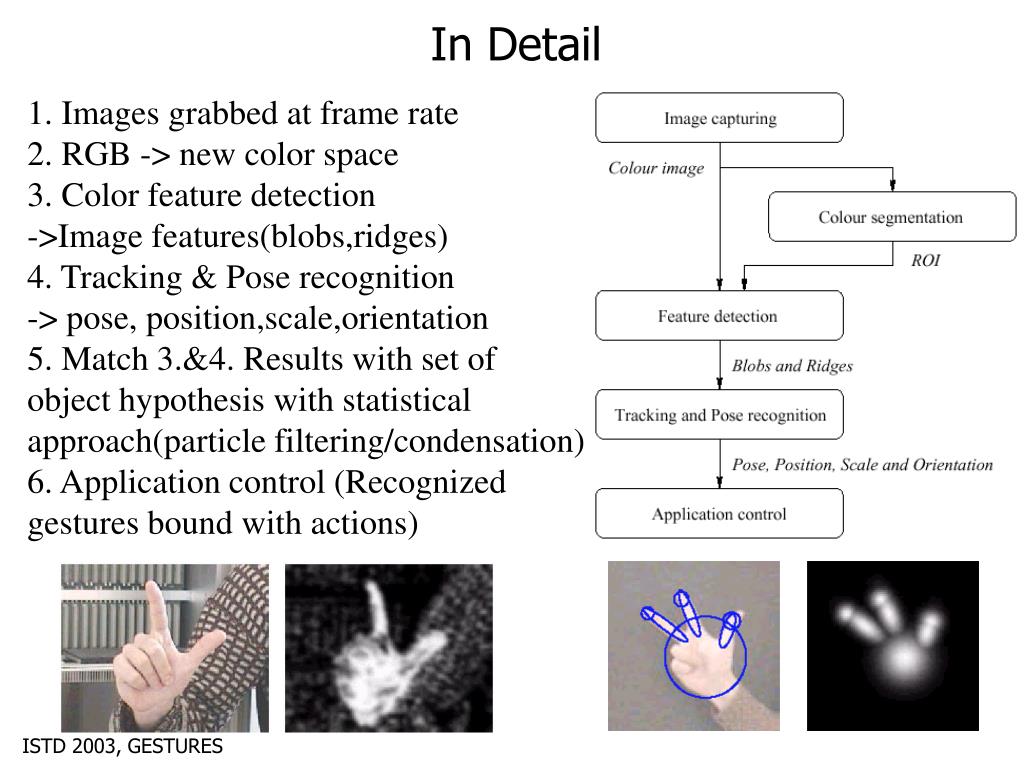 In Detail

1. Images grabbed at frame rate
2. RGB -> new color space
3. Color feature detection
->Image features(blobs,ridges)
4. Tracking & Pose recognition
-> pose, position,scale,orientation
5. Match 3.&4. Results with set of object hypothesis with statistical approach(particle filtering/condensation)
6. Application control (Recognized gestures bound with actions)

Image capturing
Colour image
Colour segmentation
ROI
Feature detection
Blobs and Ridges
Tracking and Pose recognition
Pose, Position, Scale and Orientation
Application control

ISTD 2003, GESTURES